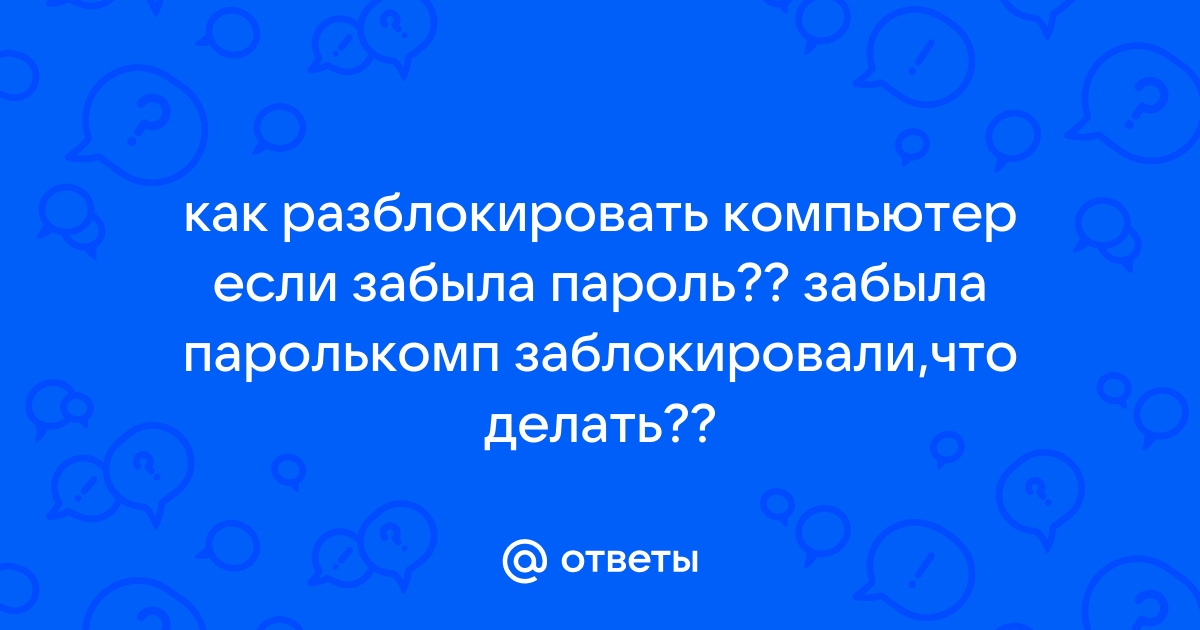 как разблокировать компьютер если забыла пароль?? забыла паролькомп заблокировали,что делать??

@ ответы